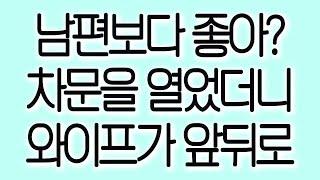 남편보다 좋아?
차문을 열었더니
와이프가 앞뒤로